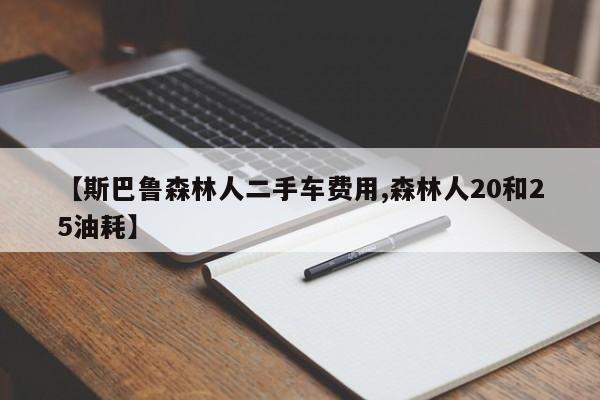 【斯巴鲁森林人二手车费用,森林人20和25油耗】